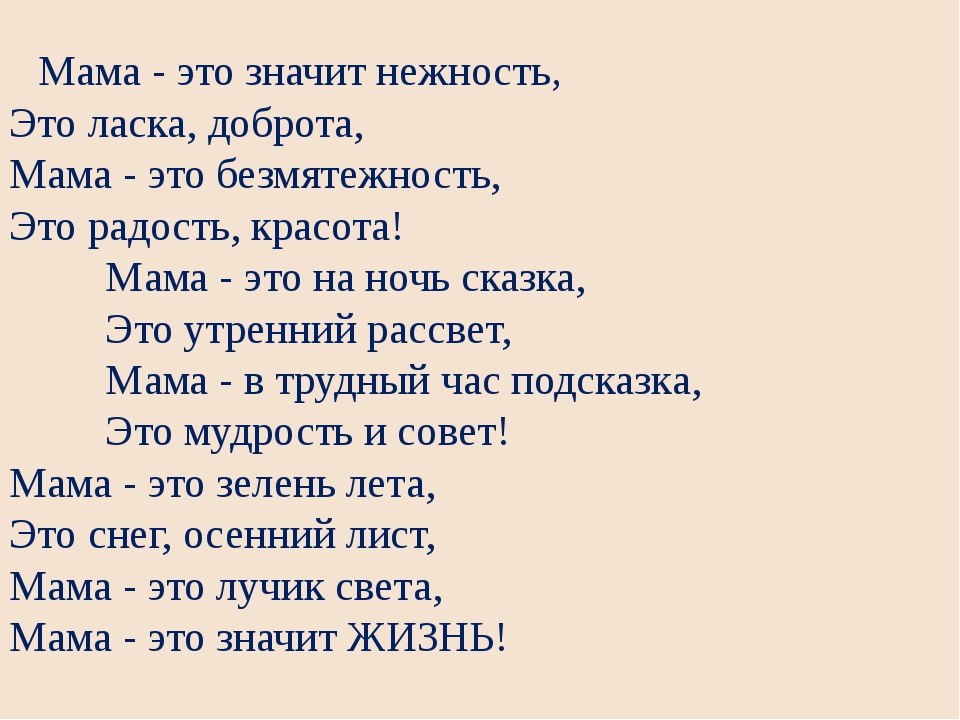 Мама - это значит нежность,
Это ласка, доброта,
Мама - это безмятежность,
Это радость, красота!

Мама - это на ночь сказка,
Это утренний рассвет,
Мама - в трудный час подсказка,
Это мудрость и совет!

Мама - это зелень лета,
Это снег, осенний лист,
Мама - это лучик света,
Мама - это значит ЖИЗНЬ!